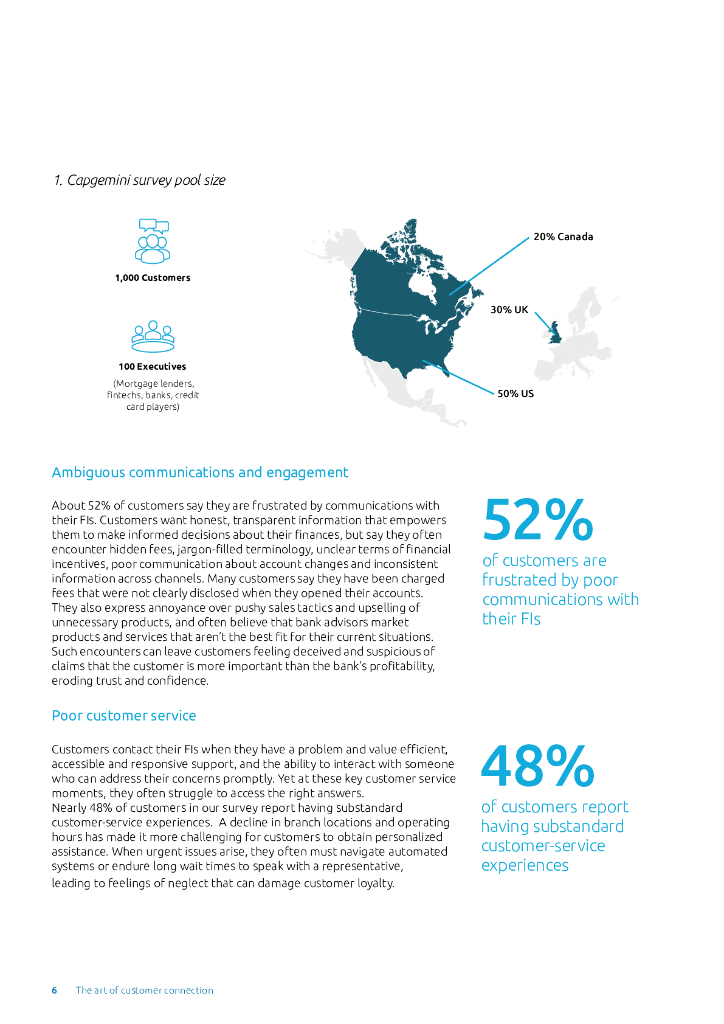 1. Capgemini survey pool size

1,000 Customers

100 Executives
(Mortgage lenders, fintechs, banks, credit card players)

20% Canada

30% UK

50% US

Ambiguous communications and engagement

About 52% of customers say they are frustrated by communications with their FIs. Customers want honest, transparent information that empowers them to make informed decisions about their finances, but say they often encounter hidden fees, jargon-filled terminology, unclear terms of financial incentives, poor communication about account changes and inconsistent information across channels. Many customers say they have been charged fees that were not clearly disclosed when they opened their accounts. They also express annoyance over pushy sales tactics and upselling of unnecessary products, and often believe that bank advisors market products and services that aren't the best fit for their current situations. Such encounters can leave customers feeling deceived and suspicious of claims that the customer is more important than the bank's profitability, eroding trust and confidence.

52%
of customers are frustrated by poor communications with their FIs

Poor customer service

Customers contact their FIs when they have a problem and value efficient, accessible and responsive support, and the ability to interact with someone who can address their concerns promptly. Yet at these key customer service moments, they often struggle to access the right answers.
Nearly 48% of customers in our survey report having substandard customer-service experiences. A decline in branch locations and operating hours has made it more challenging for customers to obtain personalized assistance. When urgent issues arise, they often must navigate automated systems or endure long wait times to speak with a representative, leading to feelings of neglect that can damage customer loyalty.

48%
of customers report having substandard customer-service experiences

6 The art of customer connection